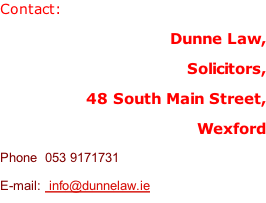 Contact:

Dunne Law,

Solicitors,

48 South Main Street,

Wexford

Phone 053 9171731

E-mail: info@dunnelaw.ie